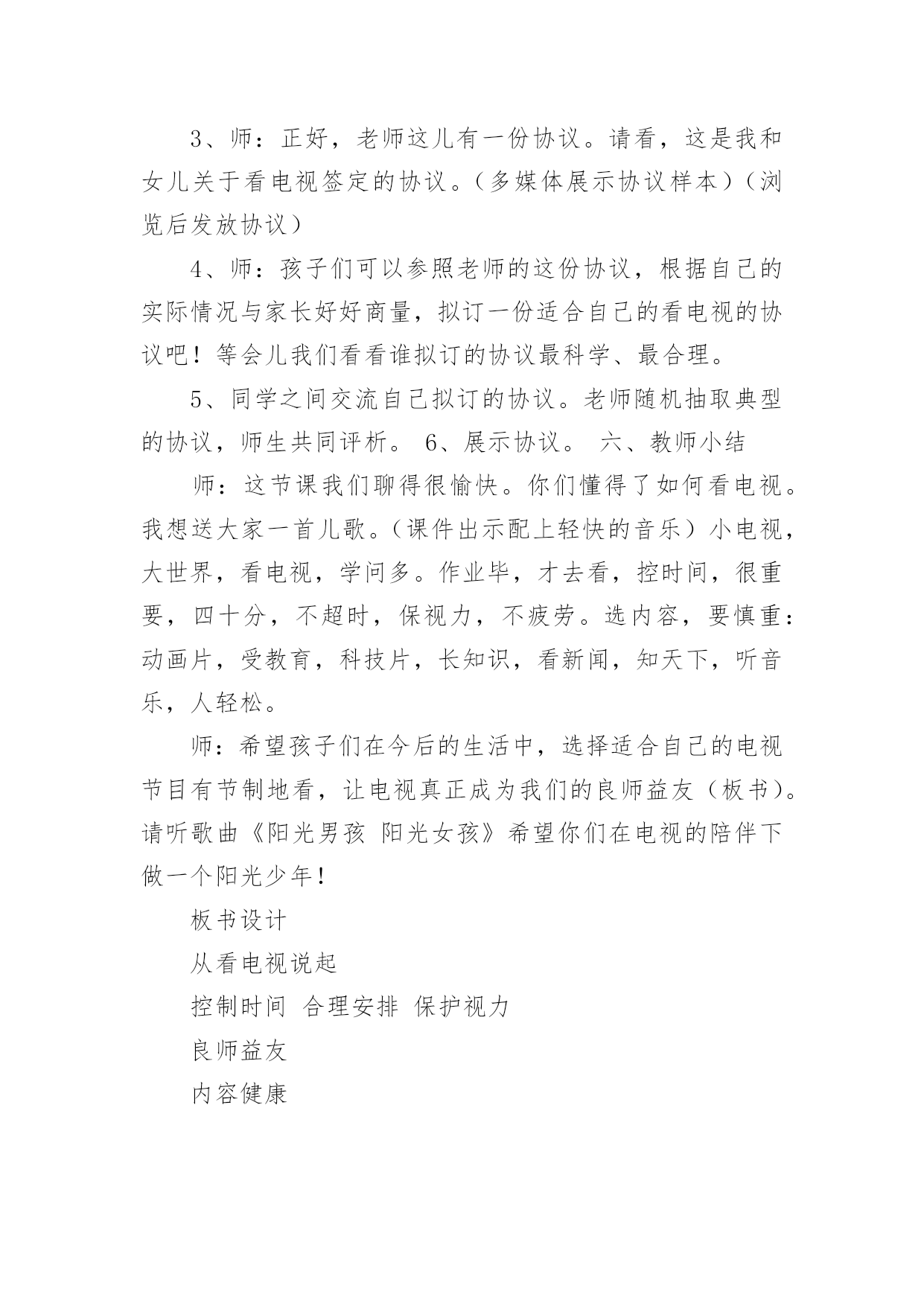 3、师：正好，老师这儿有一份协议。请看，这是我和女儿关于看电视签定的协议。（多媒体展示协议样本）（浏览后发放协议）

4、师：孩子们可以参照老师的这份协议，根据自己的实际情况与家长好好商量，拟订一份适合自己的看电视的协议吧！等会儿我们看看谁拟订的协议最科学、最合理。

5、同学之间交流自己拟订的协议。老师随机抽取典型的协议，师生共同评析。 6、展示协议。 六、教师小结

师：这节课我们聊得很愉快。你们懂得了如何看电视。我想送大家一首儿歌。（课件出示配上轻快的音乐）小电视，大世界，看电视，学问多。作业毕，才去看，控时间，很重要，四十分，不超时，保视力，不疲劳。选内容，要慎重：动画片，受教育，科技片，长知识，看新闻，知天下，听音乐，人轻松。

师：希望孩子们在今后的生活中，选择适合自己的电视节目有节制地看，让电视真正成为我们的良师益友（板书）。请听歌曲《阳光男孩 阳光女孩》希望你们在电视的陪伴下做一个阳光少年！

板书设计

从看电视说起

控制时间 合理安排 保护视力

良师益友

内容健康